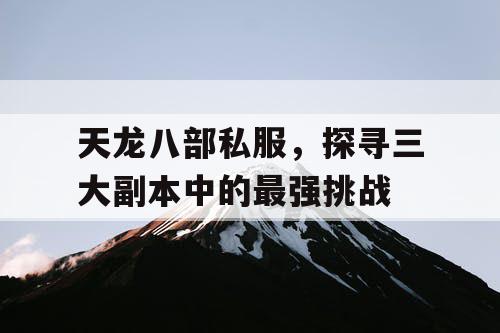 天龙八部私服，探寻三大副本中的最强挑战